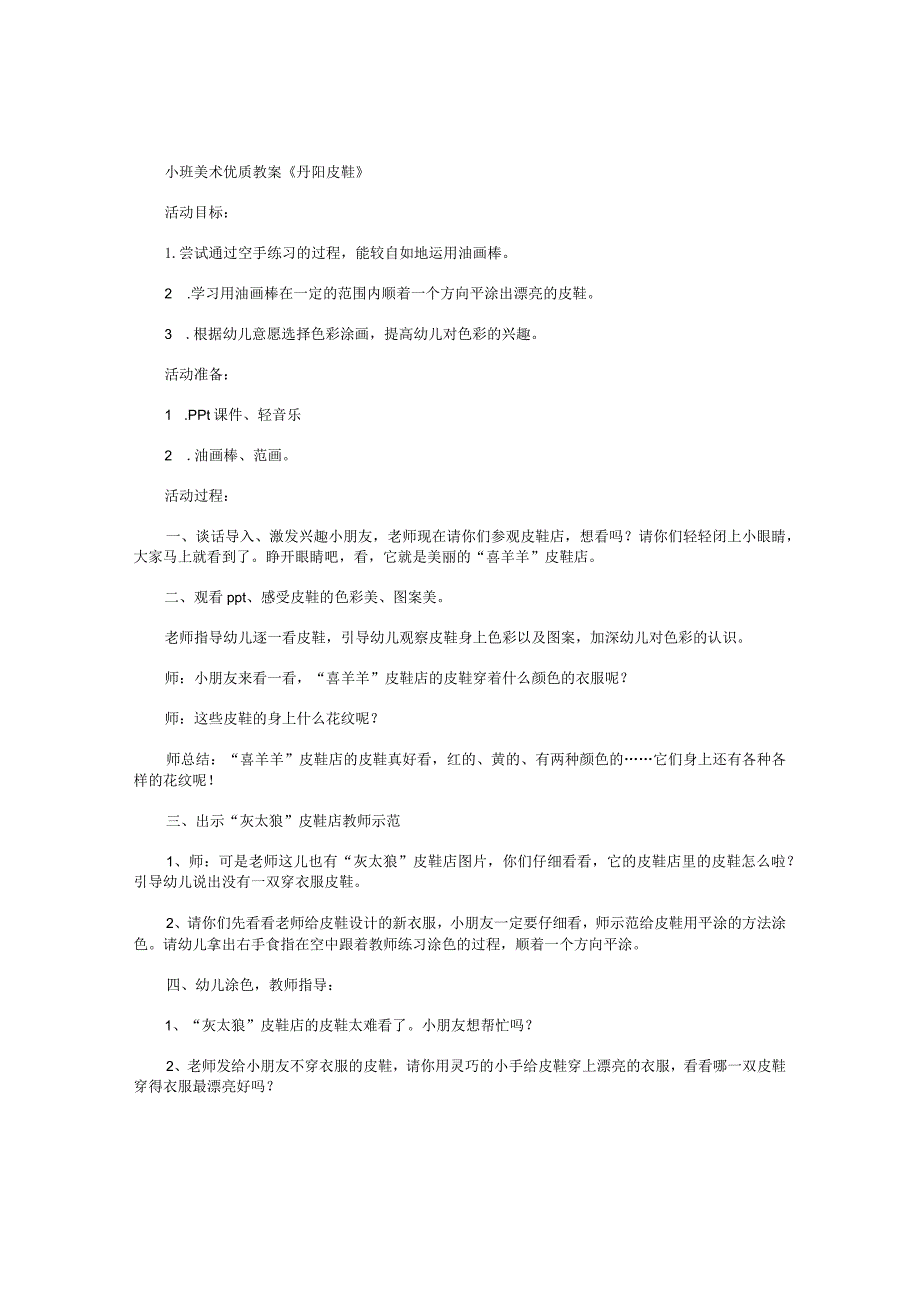 小班美术优质教案《丹阳皮鞋》

活动目标：

1. 尝试通过空手练习的过程，能较自如地运用油画棒。

2 .学习用油画棒在一定的范围内顺着一个方向平涂出漂亮的皮鞋。

3 . 根据幼儿意愿选择色彩涂画，提高幼儿对色彩的兴趣。

活动准备：

1 .PPt 课件、轻音乐

2 . 油画棒、范画。

活动过程：

一、谈话导入、激发兴趣小朋友，老师现在请你们参观皮鞋店，想看吗？请你们轻轻闭上小眼睛，大家马上就看到了。睁开眼睛吧，看，它就是美丽的“喜羊羊”皮鞋店。

二、观看 ppt、感受皮鞋的色彩美、图案美。

老师指导幼儿逐一看皮鞋，引导幼儿观察皮鞋身上色彩以及图案，加深幼儿对色彩的认识。

师：小朋友来看一看，“喜羊羊”皮鞋店的皮鞋穿着什么颜色的衣服呢？

师：这些皮鞋的身上什么花纹呢？

师总结：“喜羊羊”皮鞋店的皮鞋真好看，红的、黄的、有两种颜色的……它们身上还有各种各样的花纹呢！

三、出示“灰太狼”皮鞋店教师示范

1、师：可是老师这儿也有“灰太狼”皮鞋店图片，你们仔细看看，它的皮鞋店里的皮鞋怎么啦？引导幼儿说出没有一双穿衣服皮鞋。

2、请你们先看看老师给皮鞋设计的新衣服，小朋友一定要仔细看，师示范给皮鞋用平涂的方法涂色。请幼儿拿出右手食指在空中跟着教师练习涂色的过程，顺着一个方向平涂。

四、幼儿涂色，教师指导：

1、“灰太狼”皮鞋店的皮鞋太难看了。小朋友想帮忙吗？

2、老师发给小朋友不穿衣服的皮鞋，请你用灵巧的小手给皮鞋穿上漂亮的衣服，看看哪一双皮鞋穿得衣服最漂亮好吗？